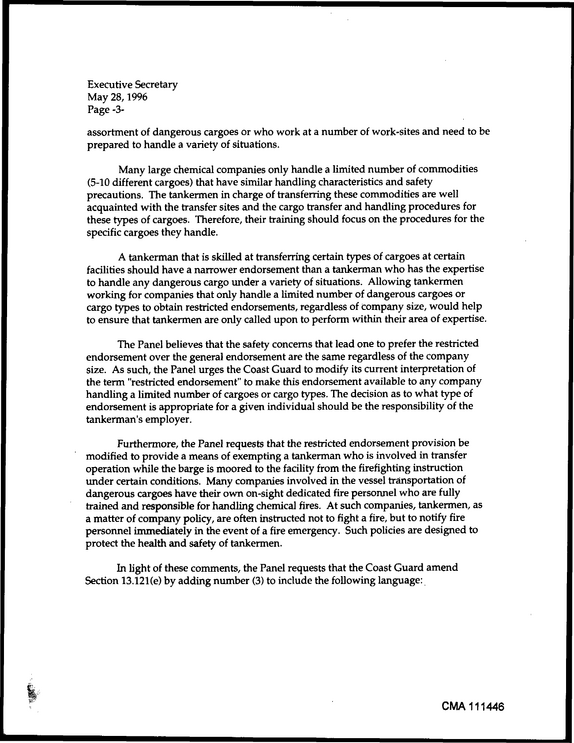 Executive Secretary
May 28, 1996
Page -3-

assortment of dangerous cargoes or who work at a number of work-sites and need to be prepared to handle a variety of situations.

Many large chemical companies only handle a limited number of commodities (5-10 different cargoes) that have similar handling characteristics and safety precautions. The tankermen in charge of transferring these commodities are well acquainted with the transfer sites and the cargo transfer and handling procedures for these types of cargoes. Therefore, their training should focus on the procedures for the specific cargoes they handle.

A tankerman that is skilled at transferring certain types of cargoes at certain facilities should have a narrower endorsement than a tankerman who has the expertise to handle any dangerous cargo under a variety of situations. Allowing tankermen working for companies that only handle a limited number of dangerous cargoes or cargo types to obtain restricted endorsements, regardless of company size, would help to ensure that tankermen are only called upon to perform within their area of expertise.

The Panel believes that the safety concerns that lead one to prefer the restricted endorsement over the general endorsement are the same regardless of the company size. As such, the Panel urges the Coast Guard to modify its current interpretation of the term "restricted endorsement" to make this endorsement available to any company handling a limited number of cargoes or cargo types. The decision as to what type of endorsement is appropriate for a given individual should be the responsibility of the tankerman's employer.

Furthermore, the Panel requests that the restricted endorsement provision be modified to provide a means of exempting a tankerman who is involved in transfer operation while the barge is moored to the facility from the firefighting instruction under certain conditions. Many companies involved in the vessel transportation of dangerous cargoes have their own on-sight dedicated fire personnel who are fully trained and responsible for handling chemical fires. At such companies, tankermen, as a matter of company policy, are often instructed not to fight a fire, but to notify fire personnel immediately in the event of a fire emergency. Such policies are designed to protect the health and safety of tankermen.

In light of these comments, the Panel requests that the Coast Guard amend Section 13.121(e) by adding number (3) to include the following language:

CMA 111446